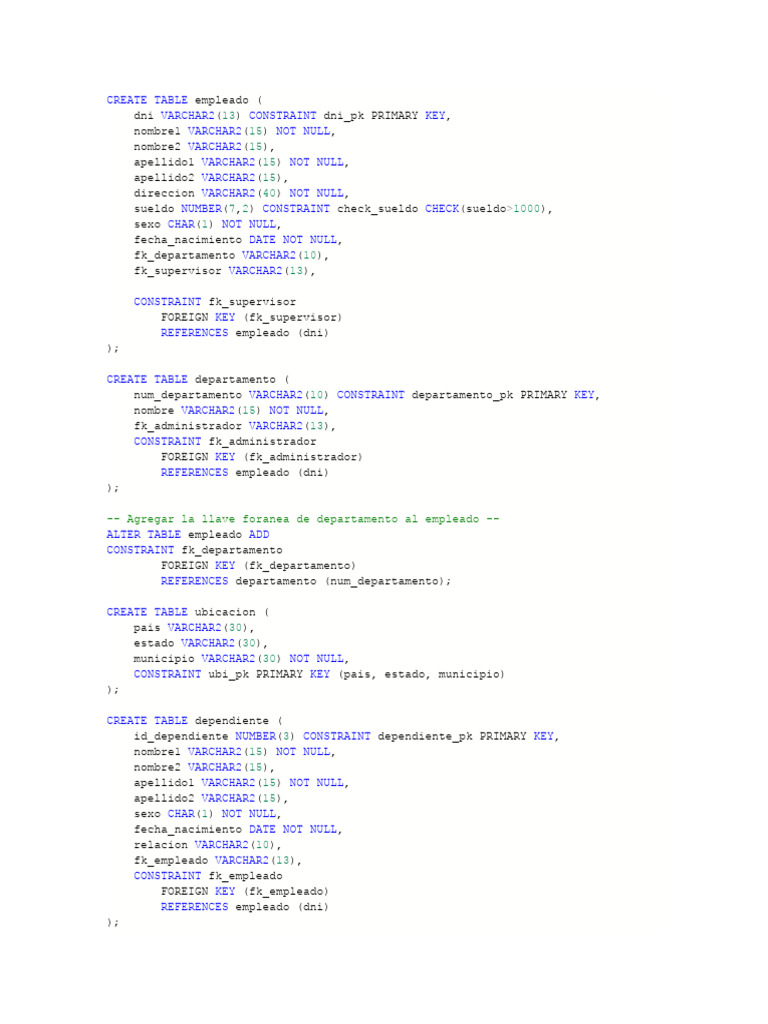 CREATE TABLE empleado (
    dni VARCHAR2(13) CONSTRAINT dni_pk PRIMARY KEY,
    nombre1 VARCHAR2(15) NOT NULL,
    nombre2 VARCHAR2(15),
    apellido1 VARCHAR2(15) NOT NULL,
    apellido2 VARCHAR2(15),
    direccion VARCHAR2(40) NOT NULL,
    sueldo NUMBER(7,2) CONSTRAINT check_sueldo CHECK(sueldo>1000),
    sexo CHAR(1) NOT NULL,
    fecha_nacimiento DATE NOT NULL,
    fk_departamento VARCHAR2(10),
    fk_supervisor VARCHAR2(13),

    CONSTRAINT fk_supervisor
        FOREIGN KEY (fk_supervisor)
        REFERENCES empleado (dni)
);

CREATE TABLE departamento (
    num_departamento VARCHAR2(10) CONSTRAINT departamento_pk PRIMARY KEY,
    nombre VARCHAR2(15) NOT NULL,
    fk_administrador VARCHAR2(13),
    CONSTRAINT fk_administrador
        FOREIGN KEY (fk_administrador)
        REFERENCES empleado (dni)
);

-- Agregar la llave foranea de departamento al empleado --
ALTER TABLE empleado ADD
CONSTRAINT fk_departamento
        FOREIGN KEY (fk_departamento)
        REFERENCES departamento (num_departamento);

CREATE TABLE ubicacion (
    pais VARCHAR2(30),
    estado VARCHAR2(30),
    municipio VARCHAR2(30) NOT NULL,
    CONSTRAINT ubi_pk PRIMARY KEY (pais, estado, municipio)
);

CREATE TABLE dependiente (
    id_dependiente NUMBER(3) CONSTRAINT dependiente_pk PRIMARY KEY,
    nombre1 VARCHAR2(15) NOT NULL,
    nombre2 VARCHAR2(15),
    apellido1 VARCHAR2(15) NOT NULL,
    apellido2 VARCHAR2(15),
    sexo CHAR(1) NOT NULL,
    fecha_nacimiento DATE NOT NULL,
    relacion VARCHAR2(10),
    fk_empleado VARCHAR2(13),
    CONSTRAINT fk_empleado
        FOREIGN KEY (fk_empleado)
        REFERENCES empleado (dni)
);